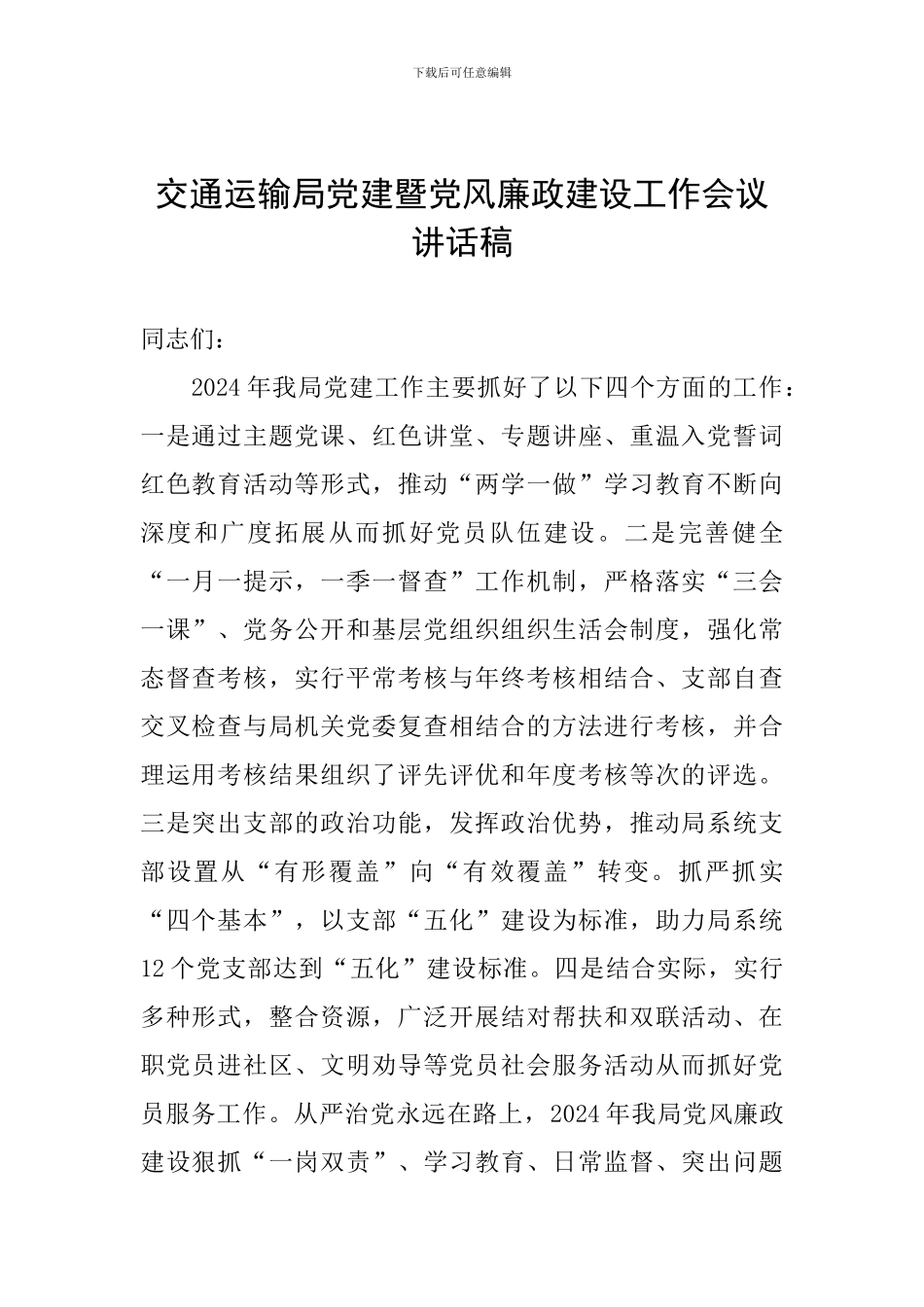 下载后可任意编辑

交通运输局党建暨党风廉政建设工作会议讲话稿

同志们：

2024年我局党建工作主要抓好了以下四个方面的工作：一是通过主题党课、红色讲堂、专题讲座、重温入党誓词红色教育活动等形式，推动“两学一做”学习教育不断向深度和广度拓展从而抓好党员队伍建设。二是完善健全“一月一提示，一季一督查”工作机制，严格落实“三会一课”、党务公开和基层党组织组织生活会制度，强化常态督查考核，实行平常考核与年终考核相结合、支部自查交叉检查与局机关党委复查相结合的方法进行考核，并合理运用考核结果组织了评先评优和年度考核等次的评选。三是突出支部的政治功能，发挥政治优势，推动局系统支部设置从“有形覆盖”向“有效覆盖”转变。抓严抓实“四个基本”，以支部“五化”建设为标准，助力局系统12个党支部达到“五化”建设标准。四是结合实际，实行多种形式，整合资源，广泛开展结对帮扶和双联活动、在职党员进社区、文明劝导等党员社会服务活动从而抓好党员服务工作。从严治党永远在路上，2024年我局党风廉政建设狠抓“一岗双责”、学习教育、日常监督、突出问题